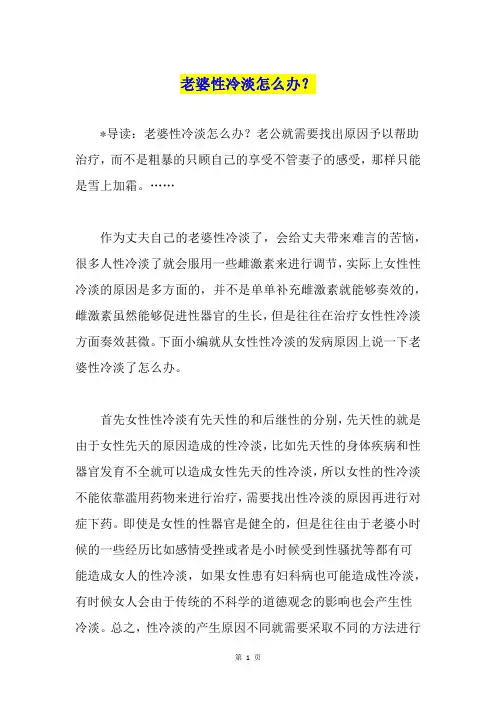 老婆性冷淡怎么办?

*导读：老婆性冷淡怎么办？老公就需要找出原因予以帮助治疗，而不是粗暴的只顾自己的享受不管妻子的感受，那样只能是雪上加霜。……

作为丈夫自己的老婆性冷淡了，会给丈夫带来难言的苦恼，很多人性冷淡了就会服用一些雌激素来进行调节，实际上女性性冷淡的原因是多方面的，并不是单单补充雌激素就能够奏效的，雌激素虽然能够促进性器官的生长，但是往往在治疗女性性冷淡方面奏效甚微。下面小编就从女性性冷淡的发病原因上说一下老婆性冷淡了怎么办。

首先女性性冷淡有先天性的和后继性的分别，先天性的就是由于女性先天的原因造成的性冷淡，比如先天性的身体疾病和性器官发育不全就可以造成女性先天的性冷淡，所以女性的性冷淡不能依靠滥用药物来进行治疗，需要找出性冷淡的原因再进行对症下药。即使是女性的性器官是健全的，但是往往由于老婆小时候的一些经历比如感情受挫或者是小时候受到性骚扰等都有可能造成女人的性冷淡，如果女性患有妇科病也可能造成性冷淡，有时候女人会由于传统的不科学的道德观念的影响也会产生性冷淡。总之，性冷淡的产生原因不同就需要采取不同的方法进行

第 1 页